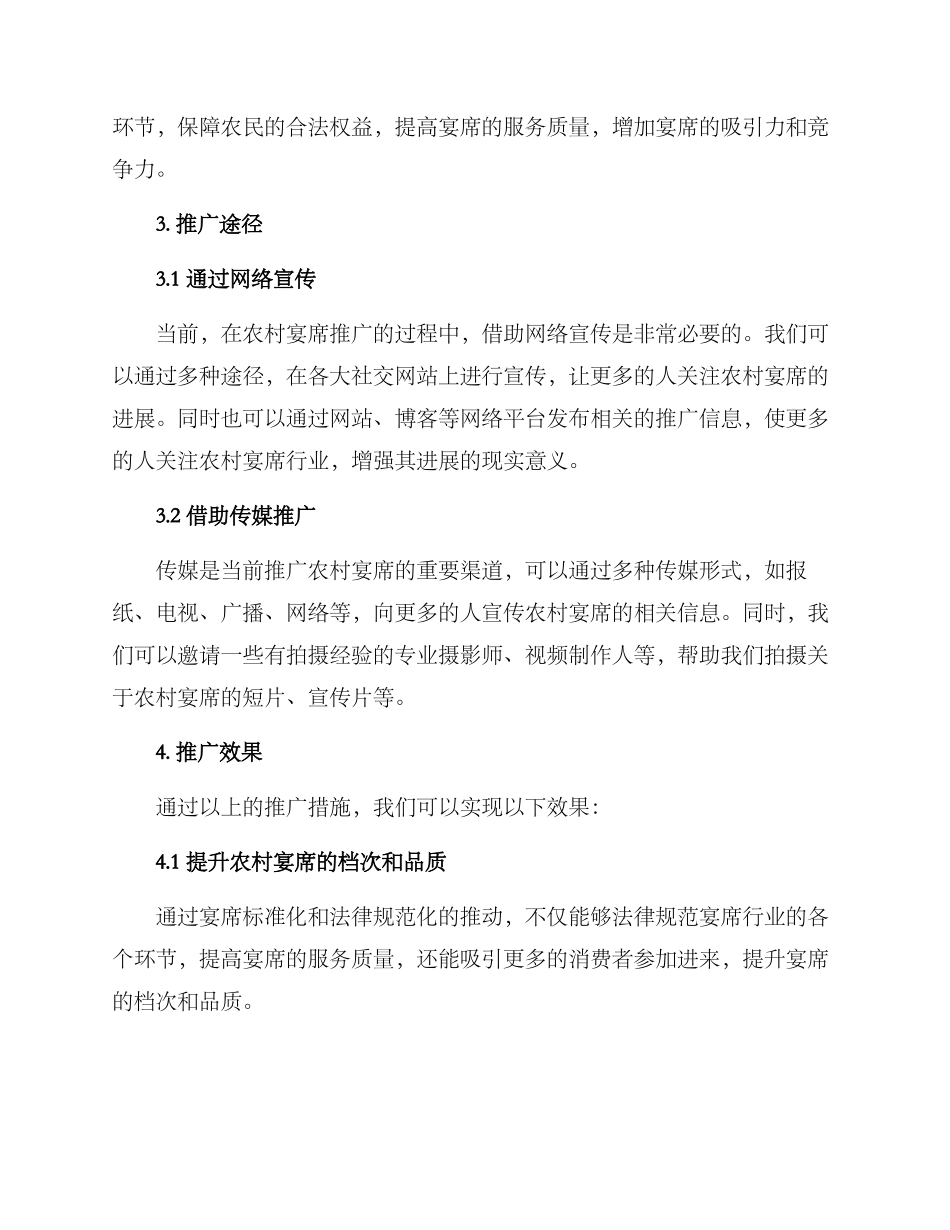 环节，保障农民的合法权益，提高宴席的服务质量，增加宴席的吸引力和竞争力。

3.推广途径

3.1通过网络宣传

当前，在农村宴席推广的过程中，借助网络宣传是非常必要的。我们可以通过多种途径，在各大社交网站上进行宣传，让更多的人关注农村宴席的进展。同时也可以通过网站、博客等网络平台发布相关的推广信息，使更多的人关注农村宴席行业，增强其进展的现实意义。

3.2借助传媒推广

传媒是当前推广农村宴席的重要渠道，可以通过多种传媒形式，如报纸、电视、广播、网络等，向更多的人宣传农村宴席的相关信息。同时，我们可以邀请一些有拍摄经验的专业摄影师、视频制作人等，帮助我们拍摄关于农村宴席的短片、宣传片等。

4.推广效果

通过以上的推广措施，我们可以实现以下效果：

4.1提升农村宴席的档次和品质

通过宴席标准化和法律规范化的推动，不仅能够法律规范宴席行业的各个环节，提高宴席的服务质量，还能吸引更多的消费者参加进来，提升宴席的档次和品质。